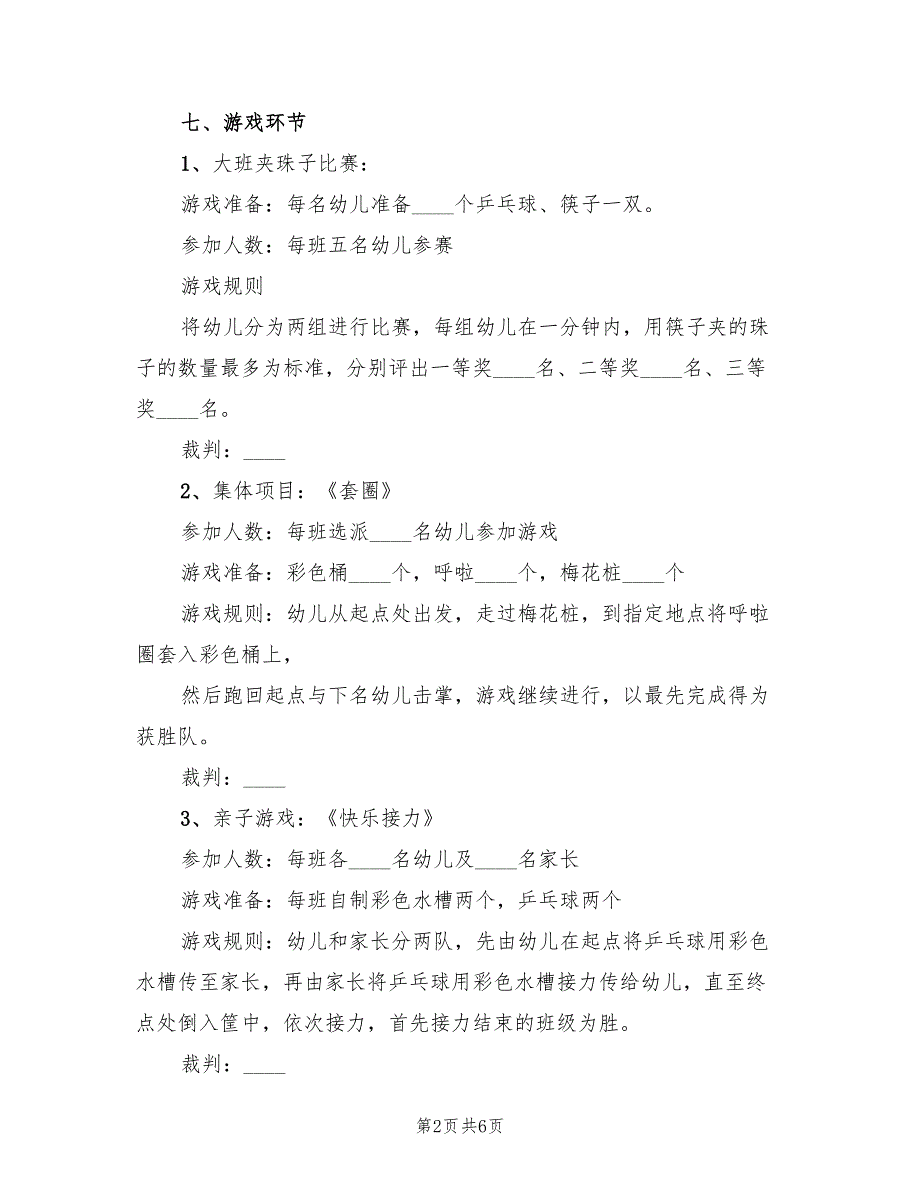 七、游戏环节

1、大班夹珠子比赛：

游戏准备：每名幼儿准备____个乒乓球、筷子一双。

参加人数：每班五名幼儿参赛

游戏规则

将幼儿分为两组进行比赛，每组幼儿在一分钟内，用筷子夹的珠子的数量最多为标准，分别评出一等奖____名、二等奖____名、三等奖____名。

裁判：____

2、集体项目：《套圈》

参加人数：每班选派____名幼儿参加游戏

游戏准备：彩色桶____个，呼啦____个，梅花桩____个

游戏规则：幼儿从起点处出发，走过梅花桩，到指定地点将呼啦圈套入彩色桶上，

然后跑回起点与下名幼儿击掌，游戏继续进行，以最先完成得为获胜队。

裁判：____

3、亲子游戏：《快乐接力》

参加人数：每班各____名幼儿及____名家长

游戏准备：每班自制彩色水槽两个，乒乓球两个

游戏规则：幼儿和家长分两队，先由幼儿在起点将乒乓球用彩色水槽传至家长，再由家长将乒乓球用彩色水槽接力传给幼儿，直至终点处倒入筐中，依次接力，首先接力结束的班级为胜。

裁判：____

第2页 共6页